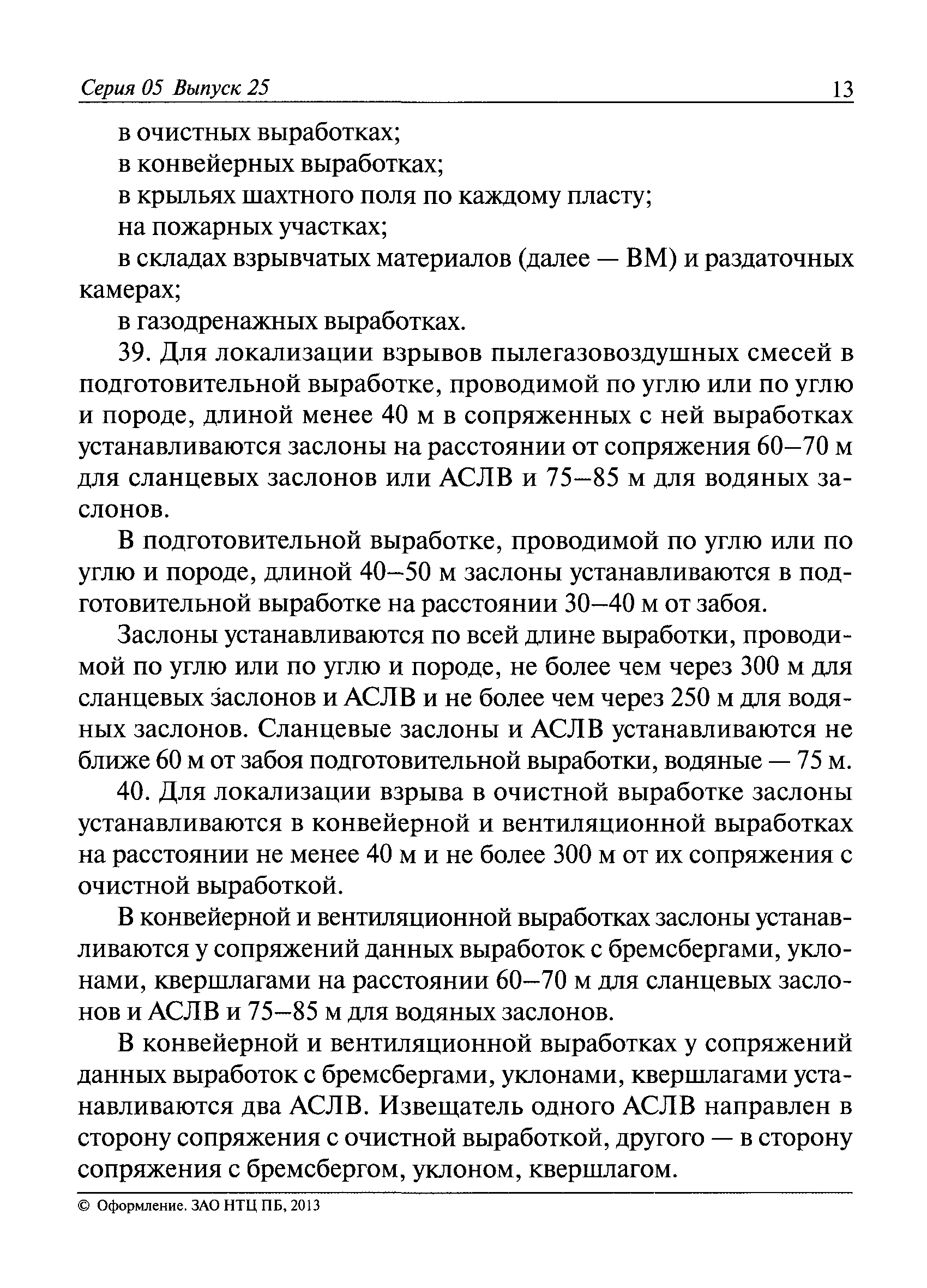 Серия 05 Выпуск 25 13

в очистных выработках;

в конвейерных выработках;

в крыльях шахтного поля по каждому пласту;

на пожарных участках;

в складах взрывчатых материалов (далее — ВМ) и раздаточных камерах;

в газодренажных выработках.

39. Для локализации взрывов пылегазовоздушных смесей в подготовительной выработке, проводимой по углю или по углю и породе, длиной менее 40 м в сопряженных с ней выработках устанавливаются заслоны на расстоянии от сопряжения 60–70 м для сланцевых заслонов или АСЛВ и 75–85 м для водяных заслонов.

В подготовительной выработке, проводимой по углю или по углю и породе, длиной 40–50 м заслоны устанавливаются в подготовительной выработке на расстоянии 30–40 м от забоя.

Заслоны устанавливаются по всей длине выработки, проводимой по углю или по углю и породе, не более чем через 300 м для сланцевых заслонов и АСЛВ и не более чем через 250 м для водяных заслонов. Сланцевые заслоны и АСЛВ устанавливаются не ближе 60 м от забоя подготовительной выработки, водяные — 75 м.

40. Для локализации взрыва в очистной выработке заслоны устанавливаются в конвейерной и вентиляционной выработках на расстоянии не менее 40 м и не более 300 м от их сопряжения с очистной выработкой.

В конвейерной и вентиляционной выработках заслоны устанавливаются у сопряжений данных выработок с бремсбергами, уклонами, квершлагами на расстоянии 60–70 м для сланцевых заслонов и АСЛВ и 75–85 м для водяных заслонов.

В конвейерной и вентиляционной выработках у сопряжений данных выработок с бремсбергами, уклонами, квершлагами устанавливаются два АСЛВ. Извещатель одного АСЛВ направлен в сторону сопряжения с очистной выработкой, другого — в сторону сопряжения с бремсбергом, уклоном, квершлагом.

© Оформление. ЗАО НТЦ ПБ, 2013